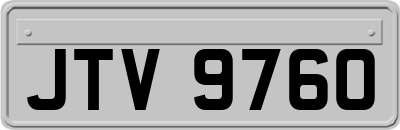 JTV 9760